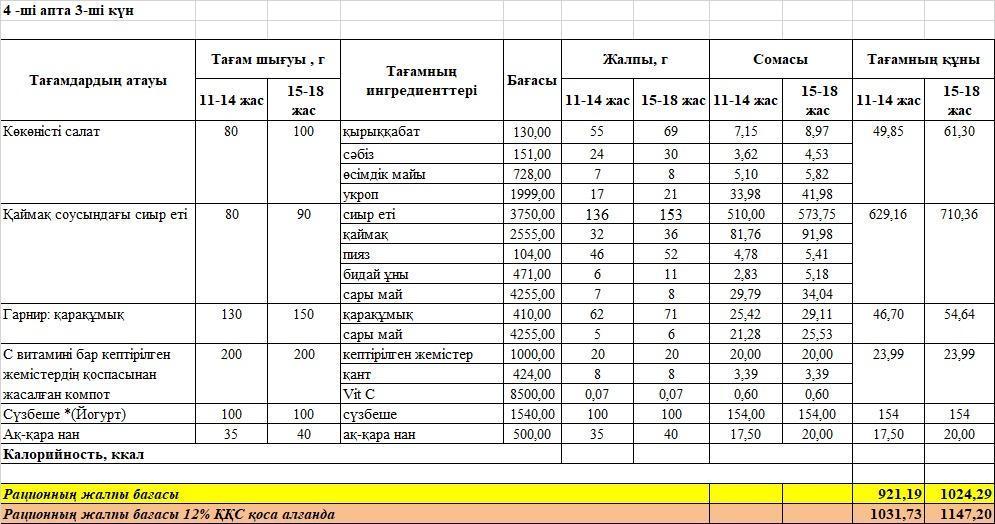 4 -ші апта 3-ші күн

| Тағамдардың атауы | Тағам шығуы , г 11-14 жас | Тағам шығуы , г 15-18 жас | Тағамның ингредиенттері | Бағасы | Жалпы, г 11-14 жас | Жалпы, г 15-18 жас | Сомасы 11-14 жас | Сомасы 15-18 жас | Тағамның құны 11-14 жас | Тағамның құны 15-18 жас |
|---|---|---|---|---|---|---|---|---|---|---|
| Көкөністі салат | 80 | 100 | қырыққабат | 130,00 | 55 | 69 | 7,15 | 8,97 | 49,85 | 61,30 |
| | | | сәбіз | 151,00 | 24 | 30 | 3,62 | 4,53 | | |
| | | | өсімдік майы | 728,00 | 7 | 8 | 5,10 | 5,82 | | |
| | | | укроп | 1999,00 | 17 | 21 | 33,98 | 41,98 | | |
| Қаймақ соусындағы сиыр еті | 80 | 90 | сиыр еті | 3750,00 | 136 | 153 | 510,00 | 573,75 | 629,16 | 710,36 |
| | | | қаймақ | 2555,00 | 32 | 36 | 81,76 | 91,98 | | |
| | | | пияз | 104,00 | 46 | 52 | 4,78 | 5,41 | | |
| | | | бидай ұны | 471,00 | 6 | 11 | 2,83 | 5,18 | | |
| | | | сары май | 4255,00 | 7 | 8 | 29,79 | 34,04 | | |
| Гарнир: қарақұмық | 130 | 150 | қарақұмық | 410,00 | 62 | 71 | 25,42 | 29,11 | 46,70 | 54,64 |
| | | | сары май | 4255,00 | 5 | 6 | 21,28 | 25,53 | | |
| С витамині бар кептірілген жемістердің қоспасынан жасалған компот | 200 | 200 | кептірілген жемістер | 1000,00 | 20 | 20 | 20,00 | 20,00 | 23,99 | 23,99 |
| | | | қант | 424,00 | 8 | 8 | 3,39 | 3,39 | | |
| | | | Vit C | 8500,00 | 0,07 | 0,07 | 0,60 | 0,60 | | |
| Сүзбеше *(Йогурт) | 100 | 100 | сүзбеше | 1540,00 | 100 | 100 | 154,00 | 154,00 | 154 | 154 |
| Ақ-қара нан | 35 | 40 | ақ-қара нан | 500,00 | 35 | 40 | 17,50 | 20,00 | 17,50 | 20,00 |
| Калорийность, ккал | | | | | | | | | | |
| Рационның жалпы бағасы | | | | | | | | | 921,19 | 1024,29 |
| Рационның жалпы бағасы 12% ҚҚС қоса алғанда | | | | | | | | | 1031,73 | 1147,20 |